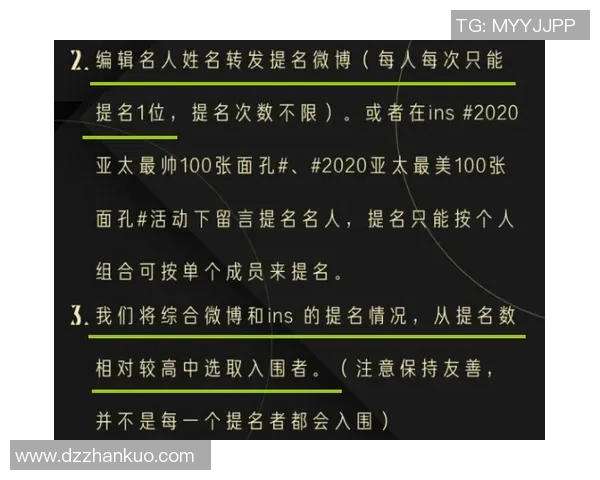 TG: MYYJJPP

2. 编辑名人姓名转发提名微博（每人每次只能提名1位，提名次数不限）。或者在ins #2020亚太最帅100张面孔#、#2020亚太最美100张面孔#活动下留言提名名人，提名只能按个人组合可按单个成员来提名。

3. 我们将综合微博和ins 的提名情况，从提名数相对较高中选取入围者。（注意保持友善，并不是每一个提名者都会入围）

www.dzzhankuo.com